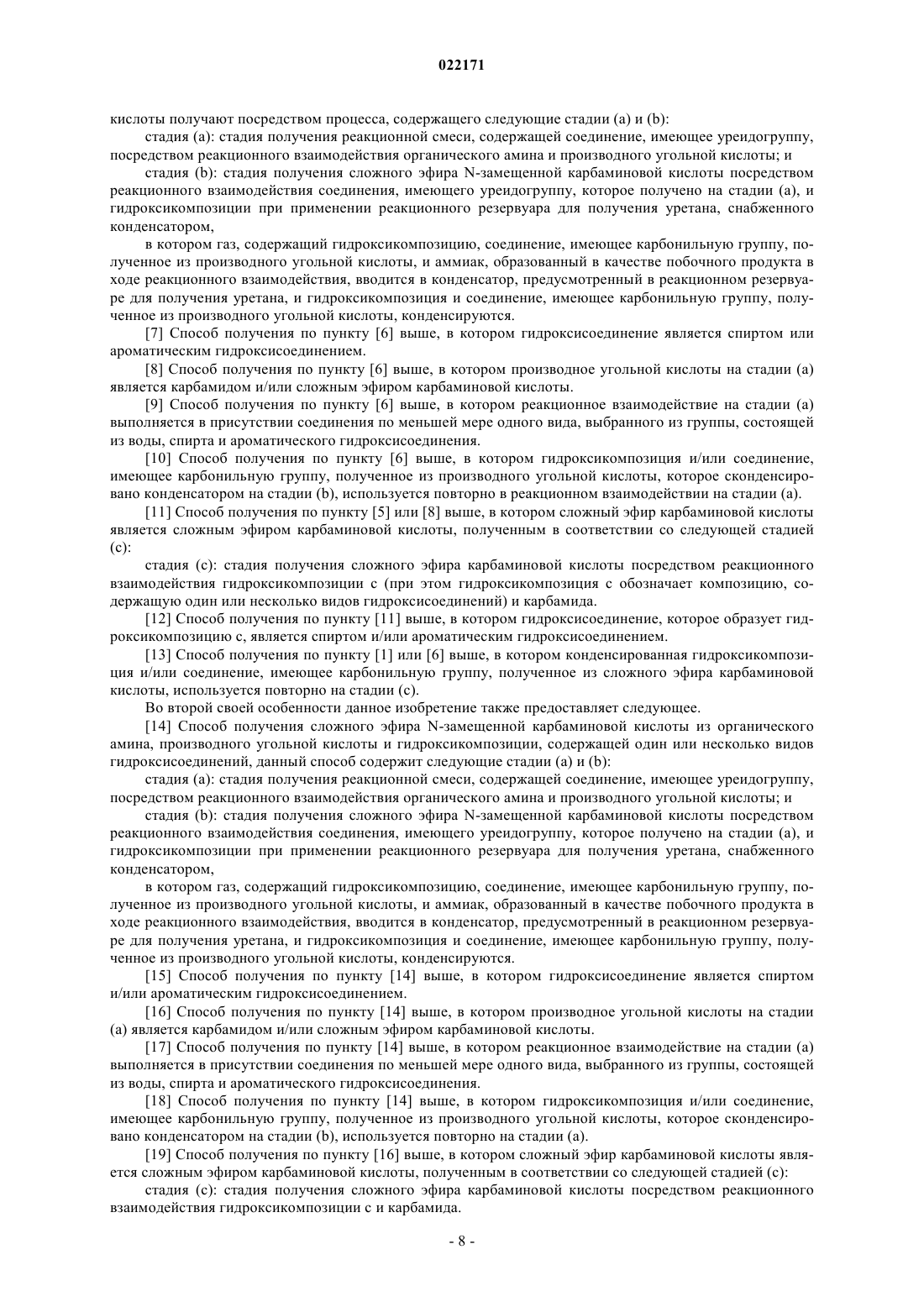 022171

кислоты получают посредством процесса, содержащего следующие стадии (a) и (b):

стадия (a): стадия получения реакционной смеси, содержащей соединение, имеющее уреидогруппу, посредством реакционного взаимодействия органического амина и производного угольной кислоты; и

стадия (b): стадия получения сложного эфира N-замещенной карбаминовой кислоты посредством реакционного взаимодействия соединения, имеющего уреидогруппу, которое получено на стадии (a), и гидроксикомпозиции при применении реакционного резервуара для получения уретана, снабженного конденсатором,

в котором газ, содержащий гидроксикомпозицию, соединение, имеющее карбонильную группу, полученное из производного угольной кислоты, и аммиак, образованный в качестве побочного продукта в ходе реакционного взаимодействия, вводится в конденсатор, предусмотренный в реакционном резервуаре для получения уретана, и гидроксикомпозиция и соединение, имеющее карбонильную группу, полученное из производного угольной кислоты, конденсируются.

[7] Способ получения по пункту [6] выше, в котором гидроксисоединение является спиртом или ароматическим гидроксисоединением.

[8] Способ получения по пункту [6] выше, в котором производное угольной кислоты на стадии (a) является карбамидом и/или сложным эфиром карбаминовой кислоты.

[9] Способ получения по пункту [6] выше, в котором реакционное взаимодействие на стадии (a) выполняется в присутствии соединения по меньшей мере одного вида, выбранного из группы, состоящей из воды, спирта и ароматического гидроксисоединения.

[10] Способ получения по пункту [6] выше, в котором гидроксикомпозиция и/или соединение, имеющее карбонильную группу, полученное из производного угольной кислоты, которое сконденсировано конденсатором на стадии (b), используется повторно в реакционном взаимодействии на стадии (a).

[11] Способ получения по пункту [5] или [8] выше, в котором сложный эфир карбаминовой кислоты является сложным эфиром карбаминовой кислоты, полученным в соответствии со следующей стадией (c):

стадия (c): стадия получения сложного эфира карбаминовой кислоты посредством реакционного взаимодействия гидроксикомпозиции c (при этом гидроксикомпозиция c обозначает композицию, содержащую один или несколько видов гидроксисоединений) и карбамида.

[12] Способ получения по пункту [11] выше, в котором гидроксисоединение, которое образует гидроксикомпозицию c, является спиртом и/или ароматическим гидроксисоединением.

[13] Способ получения по пункту [1] или [6] выше, в котором конденсированная гидроксикомпозиция и/или соединение, имеющее карбонильную группу, полученное из сложного эфира карбаминовой кислоты, используется повторно на стадии (c).

Во второй своей особенности данное изобретение также предоставляет следующее.

[14] Способ получения сложного эфира N-замещенной карбаминовой кислоты из органического амина, производного угольной кислоты и гидроксикомпозиции, содержащей один или несколько видов гидроксисоединений, данный способ содержит следующие стадии (a) и (b):

стадия (a): стадия получения реакционной смеси, содержащей соединение, имеющее уреидогруппу, посредством реакционного взаимодействия органического амина и производного угольной кислоты; и

стадия (b): стадия получения сложного эфира N-замещенной карбаминовой кислоты посредством реакционного взаимодействия соединения, имеющего уреидогруппу, которое получено на стадии (a), и гидроксикомпозиции при применении реакционного резервуара для получения уретана, снабженного конденсатором,

в котором газ, содержащий гидроксикомпозицию, соединение, имеющее карбонильную группу, полученное из производного угольной кислоты, и аммиак, образованный в качестве побочного продукта в ходе реакционного взаимодействия, вводится в конденсатор, предусмотренный в реакционном резервуаре для получения уретана, и гидроксикомпозиция и соединение, имеющее карбонильную группу, полученное из производного угольной кислоты, конденсируются.

[15] Способ получения по пункту [14] выше, в котором гидроксисоединение является спиртом и/или ароматическим гидроксисоединением.

[16] Способ получения по пункту [14] выше, в котором производное угольной кислоты на стадии (a) является карбамидом и/или сложным эфиром карбаминовой кислоты.

[17] Способ получения по пункту [14] выше, в котором реакционное взаимодействие на стадии (a) выполняется в присутствии соединения по меньшей мере одного вида, выбранного из группы, состоящей из воды, спирта и ароматического гидроксисоединения.

[18] Способ получения по пункту [14] выше, в котором гидроксикомпозиция и/или соединение, имеющее карбонильную группу, полученное из производного угольной кислоты, которое сконденсировано конденсатором на стадии (b), используется повторно на стадии (a).

[19] Способ получения по пункту [16] выше, в котором сложный эфир карбаминовой кислоты является сложным эфиром карбаминовой кислоты, полученным в соответствии со следующей стадией (c):

стадия (c): стадия получения сложного эфира карбаминовой кислоты посредством реакционного взаимодействия гидроксикомпозиции c и карбамида.

- 8 -